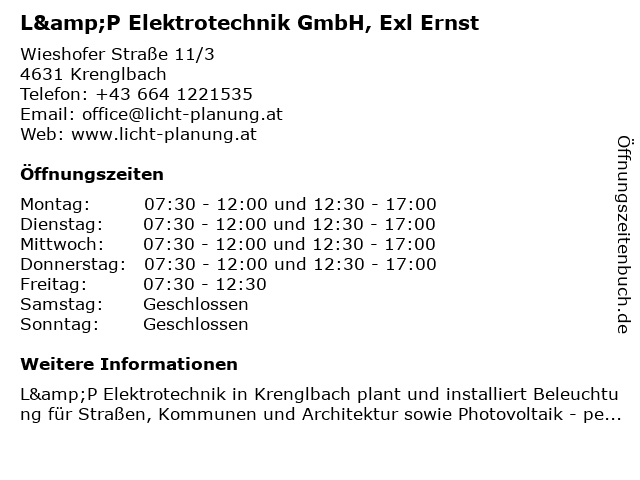 L&amp;P Elektrotechnik GmbH, Exl Ernst

Wieshofer Straße 11/3
4631 Krenglbach
Telefon: +43 664 1221535
Email: office@licht-planung.at
Web: www.licht-planung.at

Öffnungszeiten

Montag: 07:30 - 12:00 und 12:30 - 17:00
Dienstag: 07:30 - 12:00 und 12:30 - 17:00
Mittwoch: 07:30 - 12:00 und 12:30 - 17:00
Donnerstag: 07:30 - 12:00 und 12:30 - 17:00
Freitag: 07:30 - 12:30
Samstag: Geschlossen
Sonntag: Geschlossen

Weitere Informationen

L&amp;P Elektrotechnik in Krenglbach plant und installiert Beleuchtung für Straßen, Kommunen und Architektur sowie Photovoltaik - pe...

Öffnungszeitenbuch.de